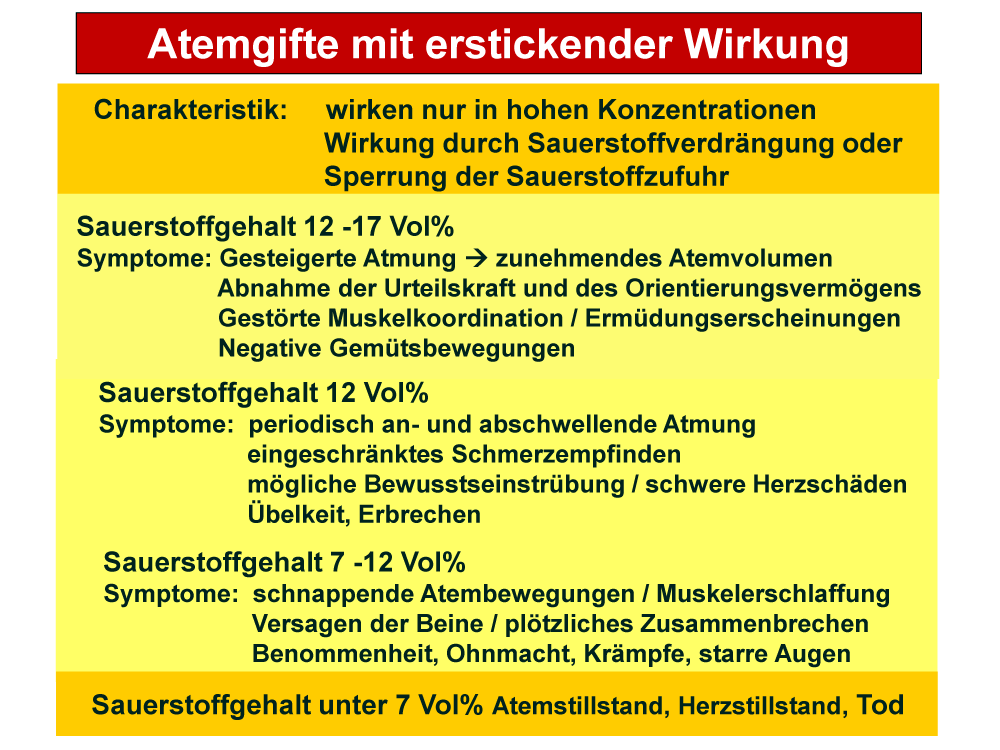 Atemgifte mit erstickender Wirkung

Charakteristik: wirken nur in hohen Konzentrationen
Wirkung durch Sauerstoffverdrängung oder
Sperrung der Sauerstoffzufuhr

Sauerstoffgehalt 12 -17 Vol%
Symptome: Gesteigerte Atmung → zunehmendes Atemvolumen
Abnahme der Urteilskraft und des Orientierungsvermögens
Gestörte Muskelkoordination / Ermüdungserscheinungen
Negative Gemütsbewegungen

Sauerstoffgehalt 12 Vol%
Symptome: periodisch an- und abschwellende Atmung
eingeschränktes Schmerzempfinden
mögliche Bewusstseinstrübung / schwere Herzschäden
Übelkeit, Erbrechen

Sauerstoffgehalt 7 -12 Vol%
Symptome: schnappende Atembewegungen / Muskelerschlaffung
Versagen der Beine / plötzliches Zusammenbrechen
Benommenheit, Ohnmacht, Krämpfe, starre Augen

Sauerstoffgehalt unter 7 Vol% Atemstillstand, Herzstillstand, Tod